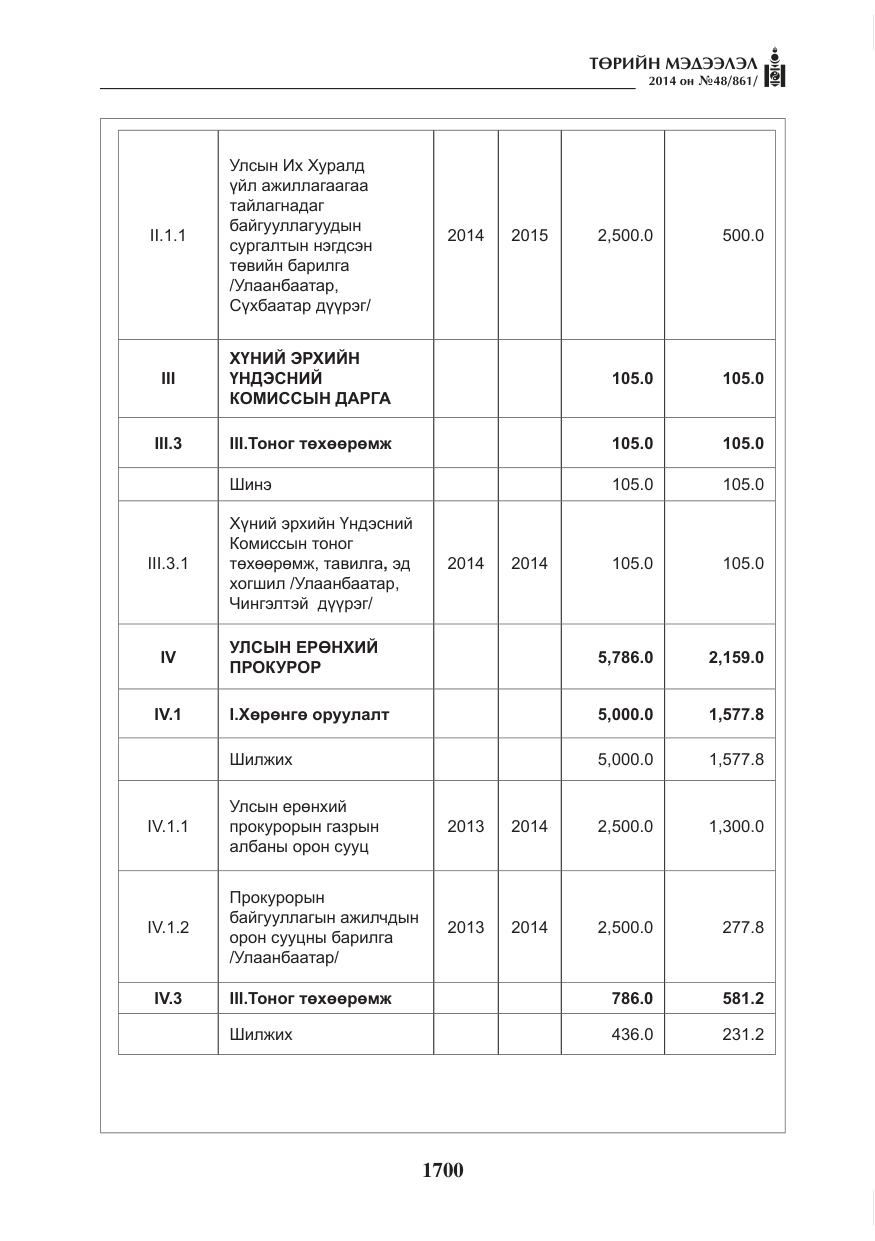 ТӨРИЙН МЭДЭЭЛЭЛ
2014 он №48/861/

| II.1.1 | Улсын Их Хуралд үйл ажиллагаагаа тайлагнадаг байгууллагуудын сургалтын нэгдсэн төвийн барилга /Улаанбаатар, Сүхбаатар дүүрэг/ | 2014 | 2015 | 2,500.0 | 500.0 |
|---|---|---|---|---|---|
| III | ХҮНИЙ ЭРХИЙН ҮНДЭСНИЙ КОМИССЫН ДАРГА | | | 105.0 | 105.0 |
| III.3 | III.Тоног төхөөрөмж | | | 105.0 | 105.0 |
| | Шинэ | | | 105.0 | 105.0 |
| III.3.1 | Хүний эрхийн Үндэсний Комиссын тоног төхөөрөмж, тавилга, эд хогшил /Улаанбаатар, Чингэлтэй дүүрэг/ | 2014 | 2014 | 105.0 | 105.0 |
| IV | УЛСЫН ЕРӨНХИЙ ПРОКУРОР | | | 5,786.0 | 2,159.0 |
| IV.1 | I.Хөрөнгө оруулалт | | | 5,000.0 | 1,577.8 |
| | Шилжих | | | 5,000.0 | 1,577.8 |
| IV.1.1 | Улсын ерөнхий прокурорын газрын албаны орон сууц | 2013 | 2014 | 2,500.0 | 1,300.0 |
| IV.1.2 | Прокурорын байгууллагын ажилчдын орон сууцны барилга /Улаанбаатар/ | 2013 | 2014 | 2,500.0 | 277.8 |
| IV.3 | III.Тоног төхөөрөмж | | | 786.0 | 581.2 |
| | Шилжих | | | 436.0 | 231.2 |

1700